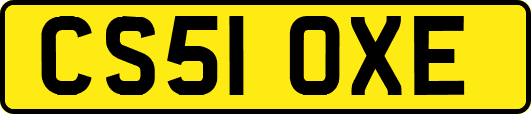 CS51 OXE